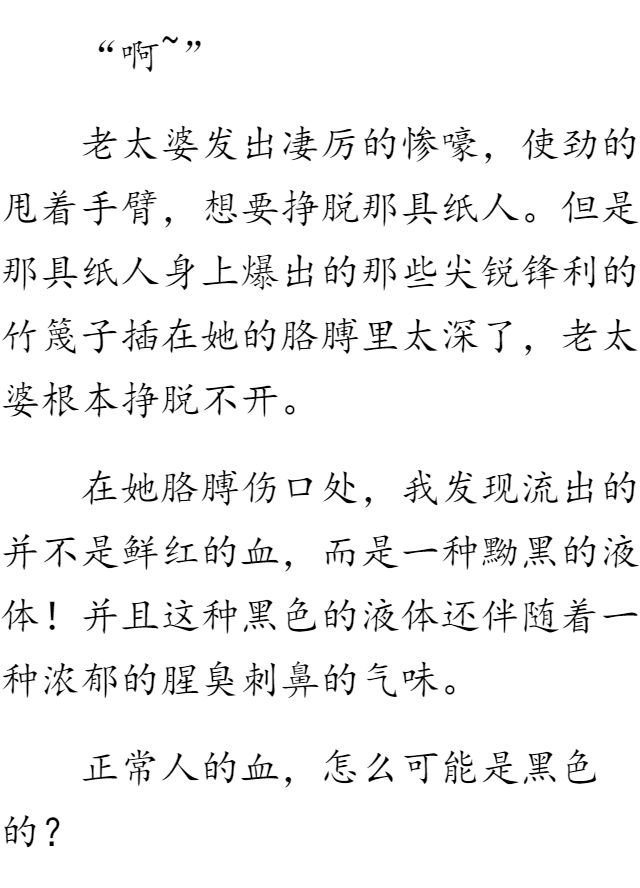 “啊~”

老太婆发出凄厉的惨嚎，使劲的甩着手臂，想要挣脱那具纸人。但是那具纸人身上爆出的那些尖锐锋利的竹篾子插在她的胳膊里太深了，老太婆根本挣脱不开。

在她胳膊伤口处，我发现流出的并不是鲜红的血，而是一种黝黑的液体！并且这种黑色的液体还伴随着一种浓郁的腥臭刺鼻的气味。

正常人的血，怎么可能是黑色的？